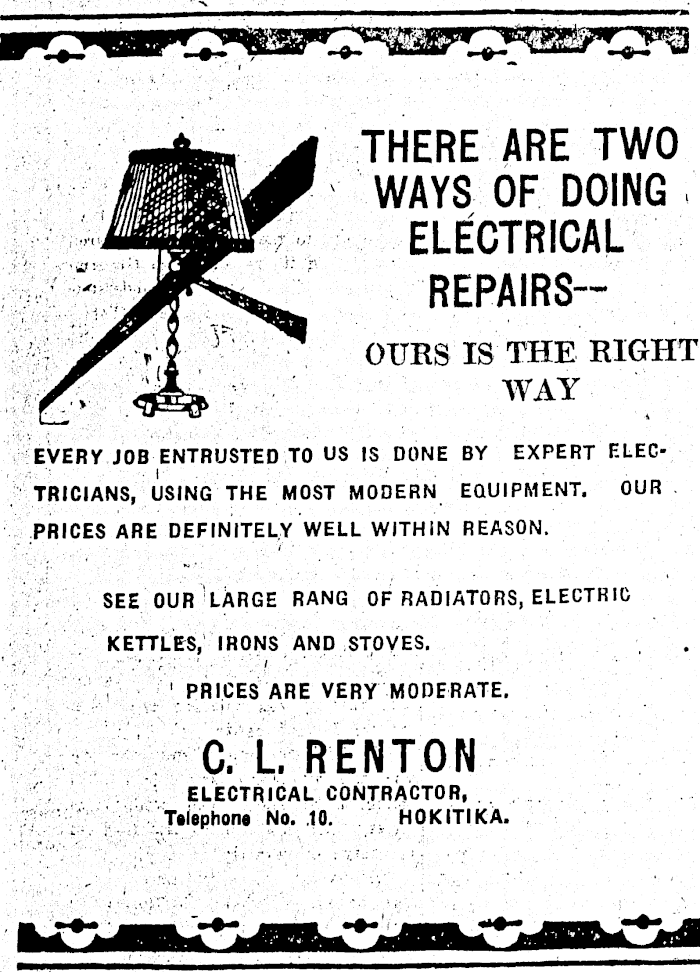 THERE ARE TWO WAYS OF DOING ELECTRICAL REPAIRS--

OURS IS THE RIGHT WAY

EVERY JOB ENTRUSTED TO US IS DONE BY EXPERT ELECTRICIANS, USING THE MOST MODERN EQUIPMENT. OUR PRICES ARE DEFINITELY WELL WITHIN REASON.

SEE OUR LARGE RANG OF RADIATORS, ELECTRIC KETTLES, IRONS AND STOVES.

PRICES ARE VERY MODERATE.

C. L. RENTON
ELECTRICAL CONTRACTOR,
Telephone No. 10. HOKITIKA.